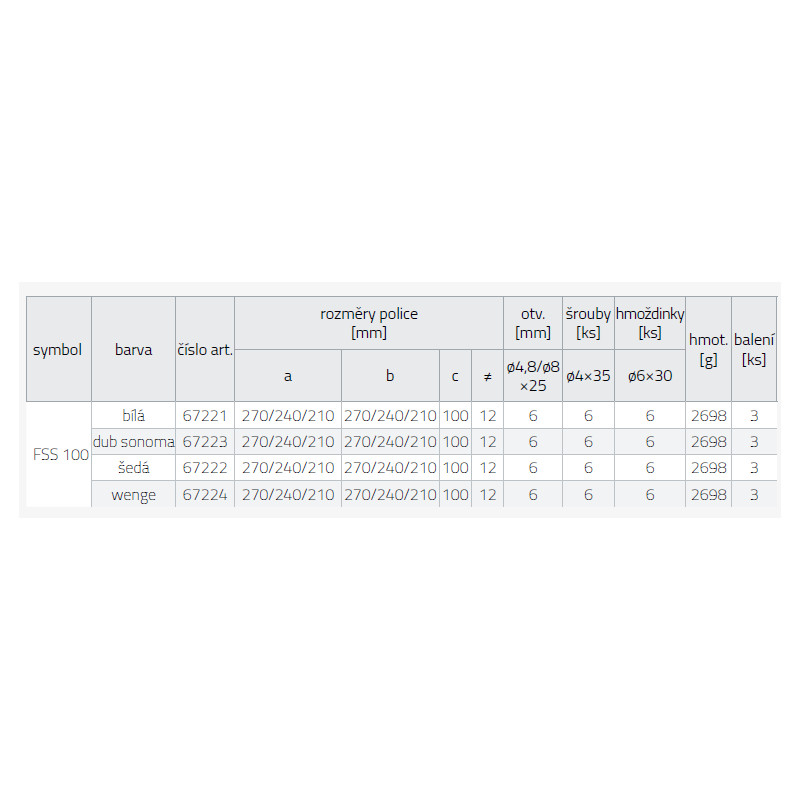 | symbol | barva | číslo art. | rozměry police [mm] |  |  |  | otv. [mm] | šrouby [ks] | hmoždinky [ks] | hmot. [g] | balení [ks] |
|---|---|---|---|---|---|---|---|---|---|---|---|
|  |  |  | a | b | c | ≠ | ø4,8/ø8 ×25 | ø4×35 | ø6×30 |  |  |
| FSS 100 | bílá | 67221 | 270/240/210 | 270/240/210 | 100 | 12 | 6 | 6 | 6 | 2698 | 3 |
|  | dub sonoma | 67223 | 270/240/210 | 270/240/210 | 100 | 12 | 6 | 6 | 6 | 2698 | 3 |
|  | šedá | 67222 | 270/240/210 | 270/240/210 | 100 | 12 | 6 | 6 | 6 | 2698 | 3 |
|  | wenge | 67224 | 270/240/210 | 270/240/210 | 100 | 12 | 6 | 6 | 6 | 2698 | 3 |